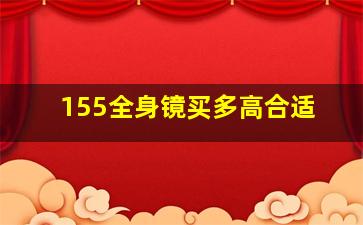 155全身镜买多高合适